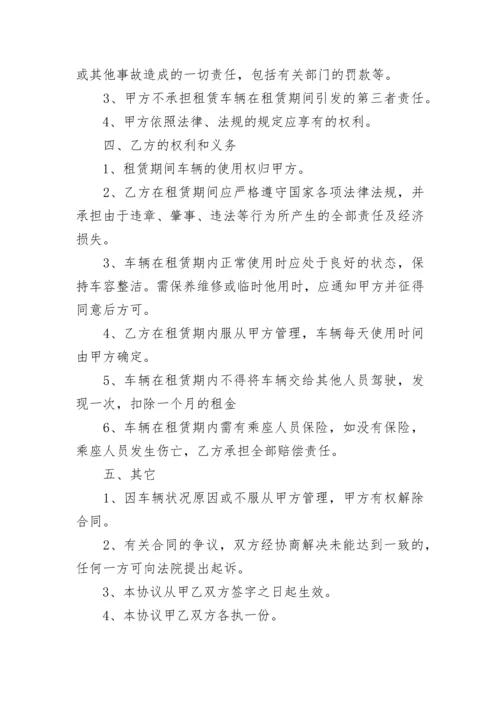 或其他事故造成的一切责任，包括有关部门的罚款等。

3、甲方不承担租赁车辆在租赁期间引发的第三者责任。

4、甲方依照法律、法规的规定应享有的权利。

四、乙方的权利和义务

1、租赁期间车辆的使用权归甲方。

2、乙方在租赁期间应严格遵守国家各项法律法规，并承担由于违章、肇事、违法等行为所产生的全部责任及经济损失。

3、车辆在租赁期内正常使用时应处于良好的状态，保持车容整洁。需保养维修或临时他用时，应通知甲方并征得同意后方可。

4、乙方在租赁期内服从甲方管理，车辆每天使用时间由甲方确定。

5、车辆在租赁期内不得将车辆交给其他人员驾驶，发现一次，扣除一个月的租金

6、车辆在租赁期内需有乘座人员保险，如没有保险，乘座人员发生伤亡，乙方承担全部赔偿责任。

五、其它

1、因车辆状况原因或不服从甲方管理，甲方有权解除合同。

2、有关合同的争议，双方经协商解决未能达到一致的，任何一方可向法院提出起诉。

3、本协议从甲乙双方签字之日起生效。

4、本协议甲乙双方各执一份。